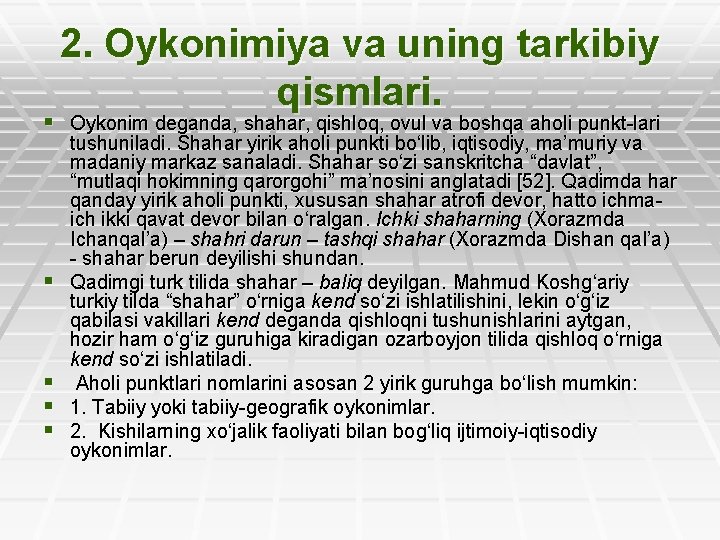 2. Oykonimiya va uning tarkibiy qismlari.

▪ Oykonim deganda, shahar, qishloq, ovul va boshqa aholi punkt-lari tushuniladi. Shahar yirik aholi punkti bo‘lib, iqtisodiy, ma’muriy va madaniy markaz sanaladi. Shahar so‘zi sanskritcha “davlat”, “mutlaqi hokimning qarorgohi” ma’nosini anglatadi [52]. Qadimda har qanday yirik aholi punkti, xususan shahar atrofi devor, hatto ichma-ich ikki qavat devor bilan o‘ralgan. Ichki shaharning (Xorazmda Ichanqal’a) – shahri darun – tashqi shahar (Xorazmda Dishan qal’a) - shahar berun deyilishi shundan.

▪ Qadimgi turk tilida shahar – baliq deyilgan. Mahmud Koshg‘ariy turkiy tilda “shahar” o‘rniga kend so‘zi ishlatilishini, lekin o‘g‘iz qabilasi vakillari kend deganda qishloqni tushunishlarini aytgan, hozir ham o‘g‘iz guruhiga kiradigan ozarboyjon tilida qishloq o‘rniga kend so‘zi ishlatiladi.

▪ Aholi punktlari nomlarini asosan 2 yirik guruhga bo‘lish mumkin:

▪ 1. Tabiiy yoki tabiiy-geografik oykonimlar.

▪ 2. Kishilarning xo‘jalik faoliyati bilan bog‘liq ijtimoiy-iqtisodiy oykonimlar.